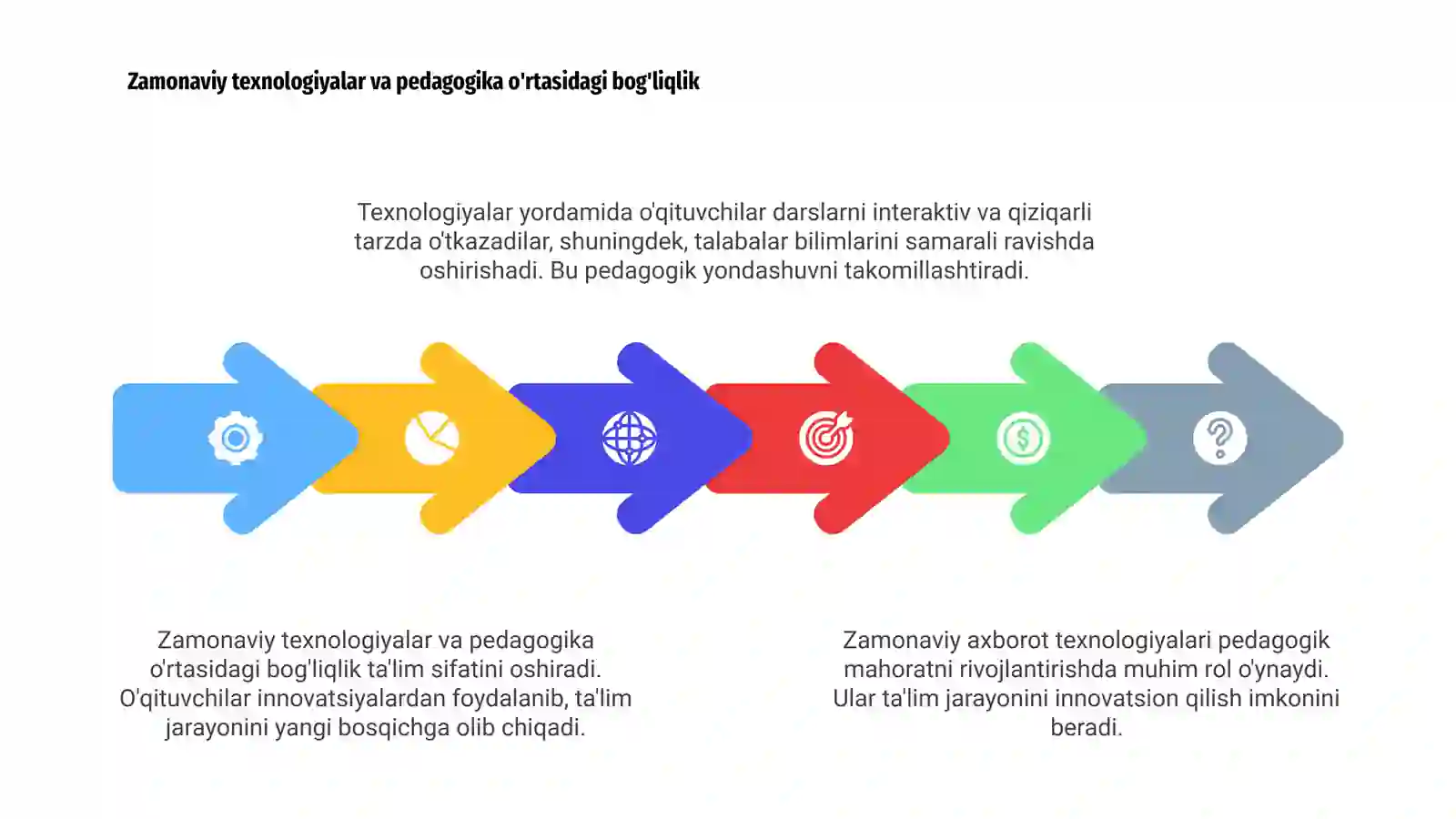 Zamonaviy texnologiyalar va pedagogika o'rtasidagi bog'liqlik

Texnologiyalar yordamida o'qituvchilar darslarni interaktiv va qiziqarli tarzda o'tkazadilar, shuningdek, talabalar bilimlarini samarali ravishda oshirishadi. Bu pedagogik yondashuvni takomillashtiradi.

Zamonaviy texnologiyalar va pedagogika o'rtasidagi bog'liqlik ta'lim sifatini oshiradi. O'qituvchilar innovatsiyalardan foydalanib, ta'lim jarayonini yangi bosqichga olib chiqadi.

Zamonaviy axborot texnologiyalari pedagogik mahoratni rivojlantirishda muhim rol o'ynaydi. Ular ta'lim jarayonini innovatsion qilish imkonini beradi.